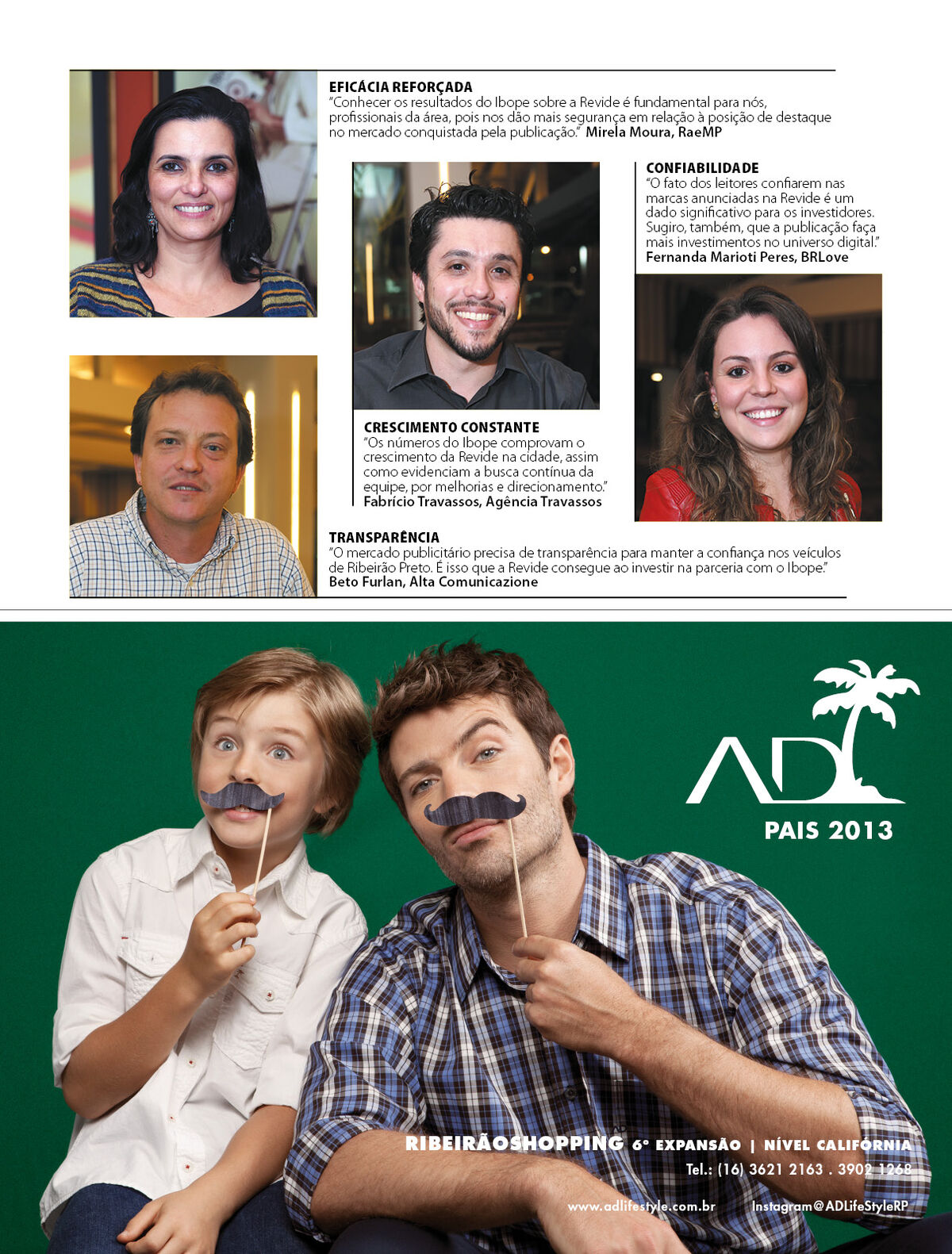 EFICÁCIA REFORÇADA
"Conhecer os resultados do Ibope sobre a Revide é fundamental para nós, profissionais da área, pois nos dão mais segurança em relação à posição de destaque no mercado conquistada pela publicação." Mirela Moura, RaeMP

CONFIABILIDADE
"O fato dos leitores confiarem nas marcas anunciadas na Revide é um dado significativo para os investidores. Sugiro, também, que a publicação faça mais investimentos no universo digital." Fernanda Marioti Peres, BRLove

CRESCIMENTO CONSTANTE
"Os números do Ibope comprovam o crescimento da Revide na cidade, assim como evidenciam a busca contínua da equipe, por melhorias e direcionamento." Fabrício Travassos, Agência Travassos

TRANSPARÊNCIA
"O mercado publicitário precisa de transparência para manter a confiança nos veículos de Ribeirão Preto. É isso que a Revide consegue ao investir na parceria com o Ibope." Beto Furlan, Alta Comunicazione

AD
PAIS 2013

RIBEIRÃOSHOPPING 6º EXPANSÃO | NÍVEL CALIFÓRNIA
Tel.: (16) 3621 2163 . 3902 1268
www.adlifestyle.com.br Instagram@ADLifeStyleRP